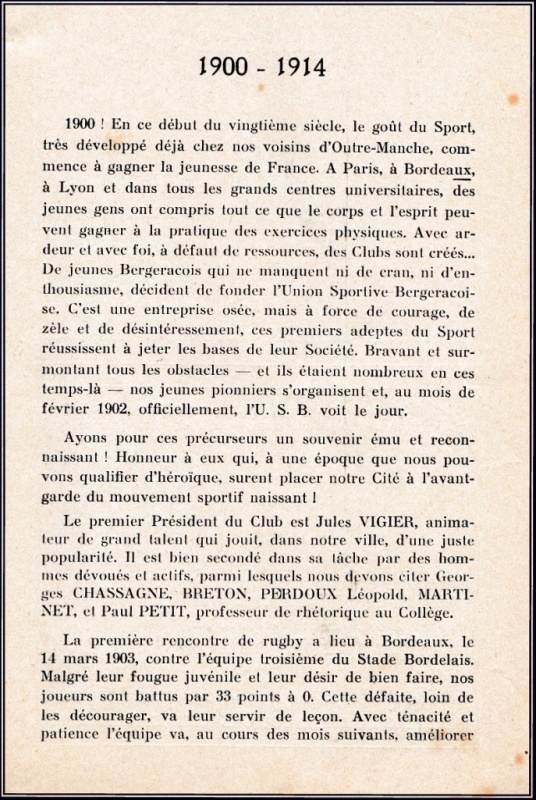 1900 - 1914

1900 ! En ce début du vingtième siècle, le goût du Sport, très développé déjà chez nos voisins d'Outre-Manche, commence à gagner la jeunesse de France. A Paris, à Bordeaux, à Lyon et dans tous les grands centres universitaires, des jeunes gens ont compris tout ce que le corps et l'esprit peuvent gagner à la pratique des exercices physiques. Avec ardeur et avec foi, à défaut de ressources, des Clubs sont créés... De jeunes Bergeracois qui ne manquent ni de cran, ni d'enthousiasme, décident de fonder l'Union Sportive Bergeracoise. C'est une entreprise osée, mais à force de courage, de zèle et de désintéressement, ces premiers adeptes du Sport réussissent à jeter les bases de leur Société. Bravant et surmontant tous les obstacles — et ils étaient nombreux en ces temps-là — nos jeunes pionniers s'organisent et, au mois de février 1902, officiellement, l'U. S. B. voit le jour.

Ayons pour ces précurseurs un souvenir ému et reconnaissant ! Honneur à eux qui, à une époque que nous pouvons qualifier d'héroïque, surent placer notre Cité à l'avant-garde du mouvement sportif naissant !

Le premier Président du Club est Jules VIGIER, animateur de grand talent qui jouit, dans notre ville, d'une juste popularité. Il est bien secondé dans sa tâche par des hommes dévoués et actifs, parmi lesquels nous devons citer Georges CHASSAGNE, BRETON, PERDOUX Léopold, MARTINET, et Paul PETIT, professeur de rhétorique au Collège.

La première rencontre de rugby a lieu à Bordeaux, le 14 mars 1903, contre l'équipe troisième du Stade Bordelais. Malgré leur fougue juvénile et leur désir de bien faire, nos joueurs sont battus par 33 points à 0. Cette défaite, loin de les décourager, va leur servir de leçon. Avec ténacité et patience l'équipe va, au cours des mois suivants, améliorer